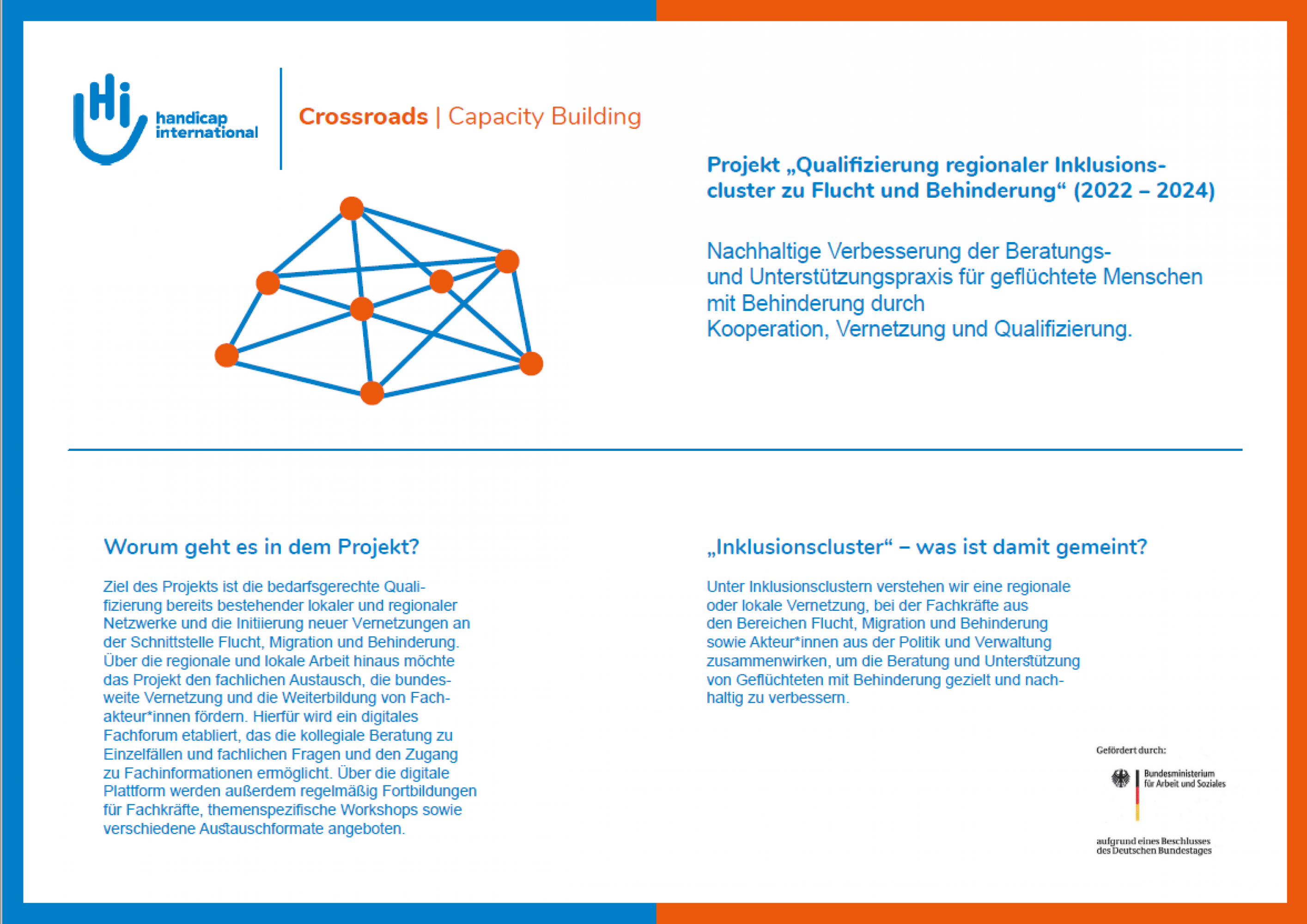 Hi handicap international

Crossroads | Capacity Building

Projekt „Qualifizierung regionaler Inklusionscluster zu Flucht und Behinderung“ (2022 – 2024)

Nachhaltige Verbesserung der Beratungs- und Unterstützungspraxis für geflüchtete Menschen mit Behinderung durch
Kooperation, Vernetzung und Qualifizierung.

Worum geht es in dem Projekt?

Ziel des Projekts ist die bedarfsgerechte Qualifizierung bereits bestehender lokaler und regionaler Netzwerke und die Initiierung neuer Vernetzungen an der Schnittstelle Flucht, Migration und Behinderung. Über die regionale und lokale Arbeit hinaus möchte das Projekt den fachlichen Austausch, die bundesweite Vernetzung und die Weiterbildung von Fachakteur*innen fördern. Hierfür wird ein digitales Fachforum etabliert, das die kollegiale Beratung zu Einzelfällen und fachlichen Fragen und den Zugang zu Fachinformationen ermöglicht. Über die digitale Plattform werden außerdem regelmäßig Fortbildungen für Fachkräfte, themenspezifische Workshops sowie verschiedene Austauschformate angeboten.

„Inklusionscluster“ – was ist damit gemeint?

Unter Inklusionsclustern verstehen wir eine regionale oder lokale Vernetzung, bei der Fachkräfte aus den Bereichen Flucht, Migration und Behinderung sowie Akteur*innen aus der Politik und Verwaltung zusammenwirken, um die Beratung und Unterstützung von Geflüchteten mit Behinderung gezielt und nachhaltig zu verbessern.

Gefördert durch:

Bundesministerium für Arbeit und Soziales

aufgrund eines Beschlusses des Deutschen Bundestages